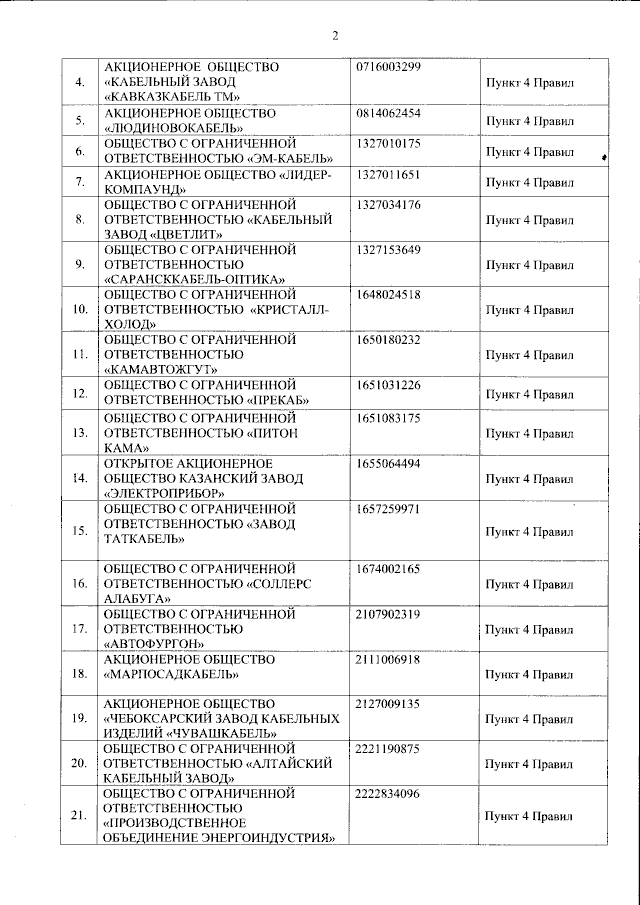 2

| | | | |
|---|---|---|---|
| 4. | АКЦИОНЕРНОЕ ОБЩЕСТВО «КАБЕЛЬНЫЙ ЗАВОД «КАВКАЗКАБЕЛЬ ТМ» | 0716003299 | Пункт 4 Правил |
| 5. | АКЦИОНЕРНОЕ ОБЩЕСТВО «ЛЮДИНОВОКАБЕЛЬ» | 0814062454 | Пункт 4 Правил |
| 6. | ОБЩЕСТВО С ОГРАНИЧЕННОЙ ОТВЕТСТВЕННОСТЬЮ «ЭМ-КАБЕЛЬ» | 1327010175 | Пункт 4 Правил |
| 7. | АКЦИОНЕРНОЕ ОБЩЕСТВО «ЛИДЕР-КОМПАУНД» | 1327011651 | Пункт 4 Правил |
| 8. | ОБЩЕСТВО С ОГРАНИЧЕННОЙ ОТВЕТСТВЕННОСТЬЮ «КАБЕЛЬНЫЙ ЗАВОД «ЦВЕТЛИТ» | 1327034176 | Пункт 4 Правил |
| 9. | ОБЩЕСТВО С ОГРАНИЧЕННОЙ ОТВЕТСТВЕННОСТЬЮ «САРАНСККАБЕЛЬ-ОПТИКА» | 1327153649 | Пункт 4 Правил |
| 10. | ОБЩЕСТВО С ОГРАНИЧЕННОЙ ОТВЕТСТВЕННОСТЬЮ «КРИСТАЛЛ-ХОЛОД» | 1648024518 | Пункт 4 Правил |
| 11. | ОБЩЕСТВО С ОГРАНИЧЕННОЙ ОТВЕТСТВЕННОСТЬЮ «КАМАВТОЖГУТ» | 1650180232 | Пункт 4 Правил |
| 12. | ОБЩЕСТВО С ОГРАНИЧЕННОЙ ОТВЕТСТВЕННОСТЬЮ «ПРЕКАБ» | 1651031226 | Пункт 4 Правил |
| 13. | ОБЩЕСТВО С ОГРАНИЧЕННОЙ ОТВЕТСТВЕННОСТЬЮ «ПИТОН КАМА» | 1651083175 | Пункт 4 Правил |
| 14. | ОТКРЫТОЕ АКЦИОНЕРНОЕ ОБЩЕСТВО КАЗАНСКИЙ ЗАВОД «ЭЛЕКТРОПРИБОР» | 1655064494 | Пункт 4 Правил |
| 15. | ОБЩЕСТВО С ОГРАНИЧЕННОЙ ОТВЕТСТВЕННОСТЬЮ «ЗАВОД ТАТКАБЕЛЬ» | 1657259971 | Пункт 4 Правил |
| 16. | ОБЩЕСТВО С ОГРАНИЧЕННОЙ ОТВЕТСТВЕННОСТЬЮ «СОЛЛЕРС АЛАБУГА» | 1674002165 | Пункт 4 Правил |
| 17. | ОБЩЕСТВО С ОГРАНИЧЕННОЙ ОТВЕТСТВЕННОСТЬЮ «АВТОФУРГОН» | 2107902319 | Пункт 4 Правил |
| 18. | АКЦИОНЕРНОЕ ОБЩЕСТВО «МАРПОСАДКАБЕЛЬ» | 2111006918 | Пункт 4 Правил |
| 19. | АКЦИОНЕРНОЕ ОБЩЕСТВО «ЧЕБОКСАРСКИЙ ЗАВОД КАБЕЛЬНЫХ ИЗДЕЛИЙ «ЧУВАШКАБЕЛЬ» | 2127009135 | Пункт 4 Правил |
| 20. | ОБЩЕСТВО С ОГРАНИЧЕННОЙ ОТВЕТСТВЕННОСТЬЮ «АЛТАЙСКИЙ КАБЕЛЬНЫЙ ЗАВОД» | 2221190875 | Пункт 4 Правил |
| 21. | ОБЩЕСТВО С ОГРАНИЧЕННОЙ ОТВЕТСТВЕННОСТЬЮ «ПРОИЗВОДСТВЕННОЕ ОБЪЕДИНЕНИЕ ЭНЕРГОИНДУСТРИЯ» | 2222834096 | Пункт 4 Правил |